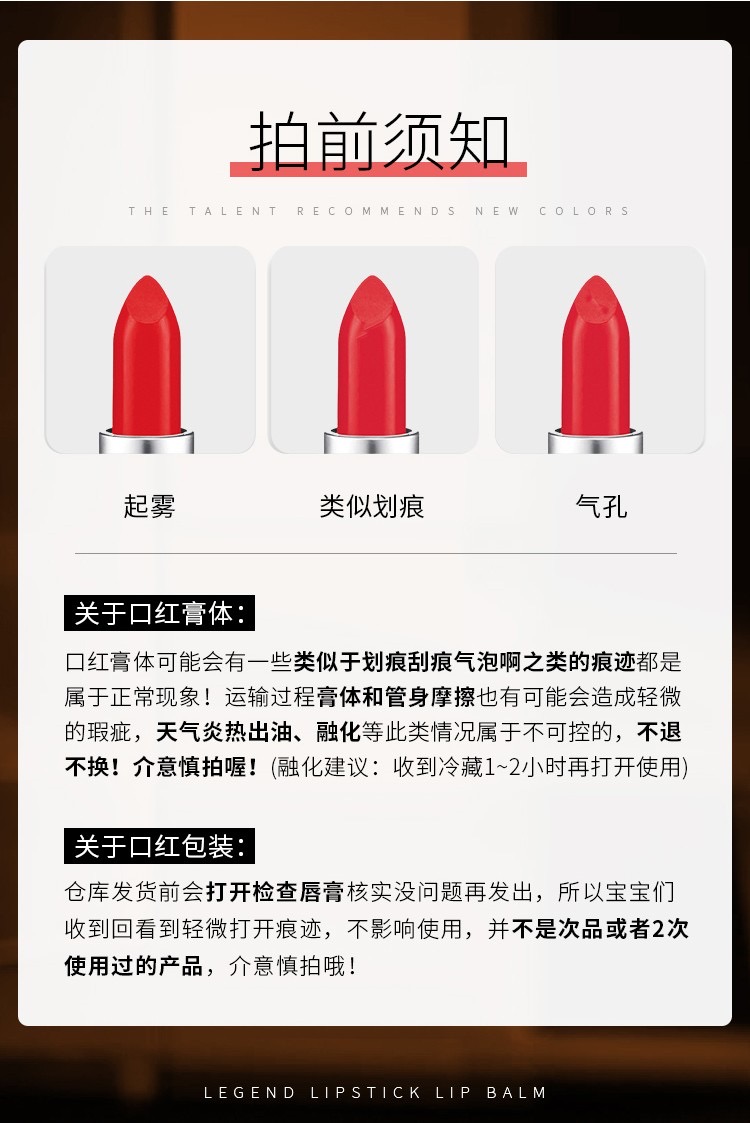 拍前须知

THE TALENT RECOMMENDS NEW COLORS

起雾

类似划痕

气孔

关于口红膏体:

口红膏体可能会有一些类似于划痕刮痕气泡啊之类的痕迹都是属于正常现象！运输过程膏体和管身摩擦也有可能会造成轻微的瑕疵，天气炎热出油、融化等此类情况属于不可控的，不退不换！介意慎拍喔！(融化建议：收到冷藏1~2小时再打开使用)

关于口红包装:

仓库发货前会打开检查唇膏核实没问题再发出，所以宝宝们收到回看到轻微打开痕迹，不影响使用，并不是次品或者2次使用过的产品，介意慎拍哦！

LEGEND LIPSTICK LIP BALM